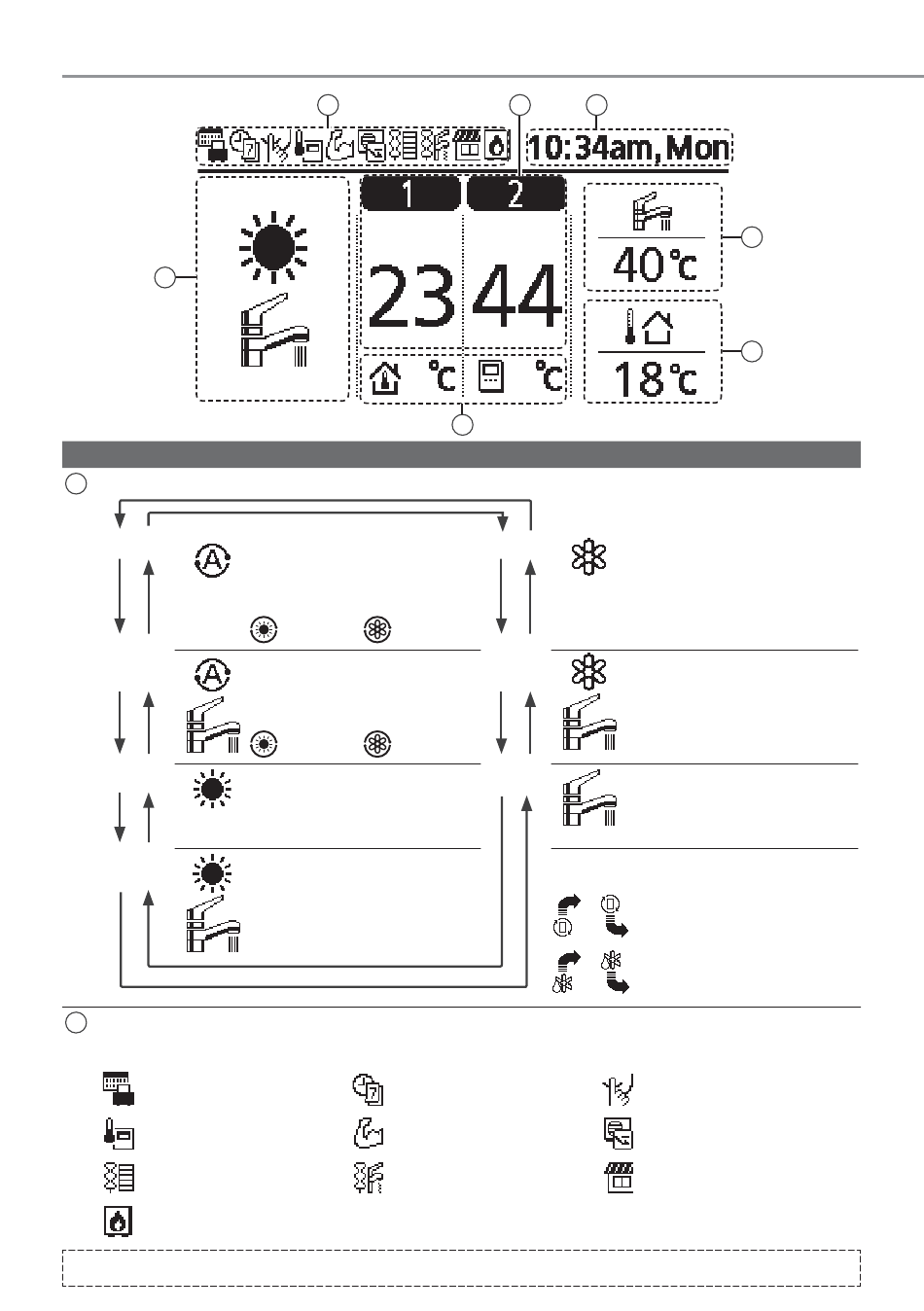 10:34am, Mon

1 2

23 44

°C °C

40°C

18°C